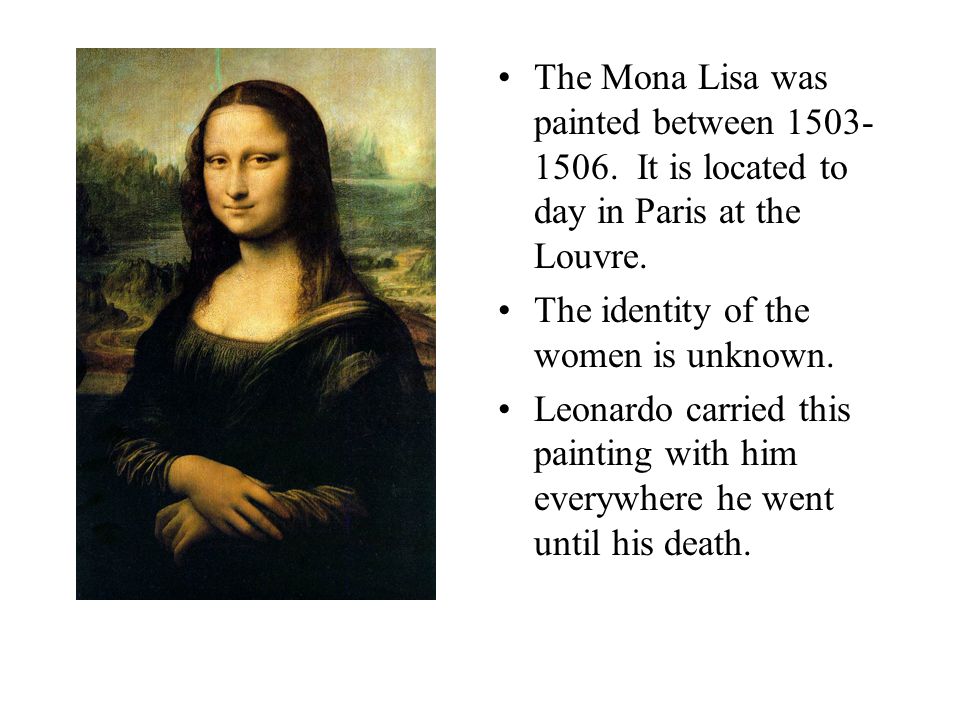 • The Mona Lisa was painted between 1503-1506. It is located to day in Paris at the Louvre.

• The identity of the women is unknown.

• Leonardo carried this painting with him everywhere he went until his death.